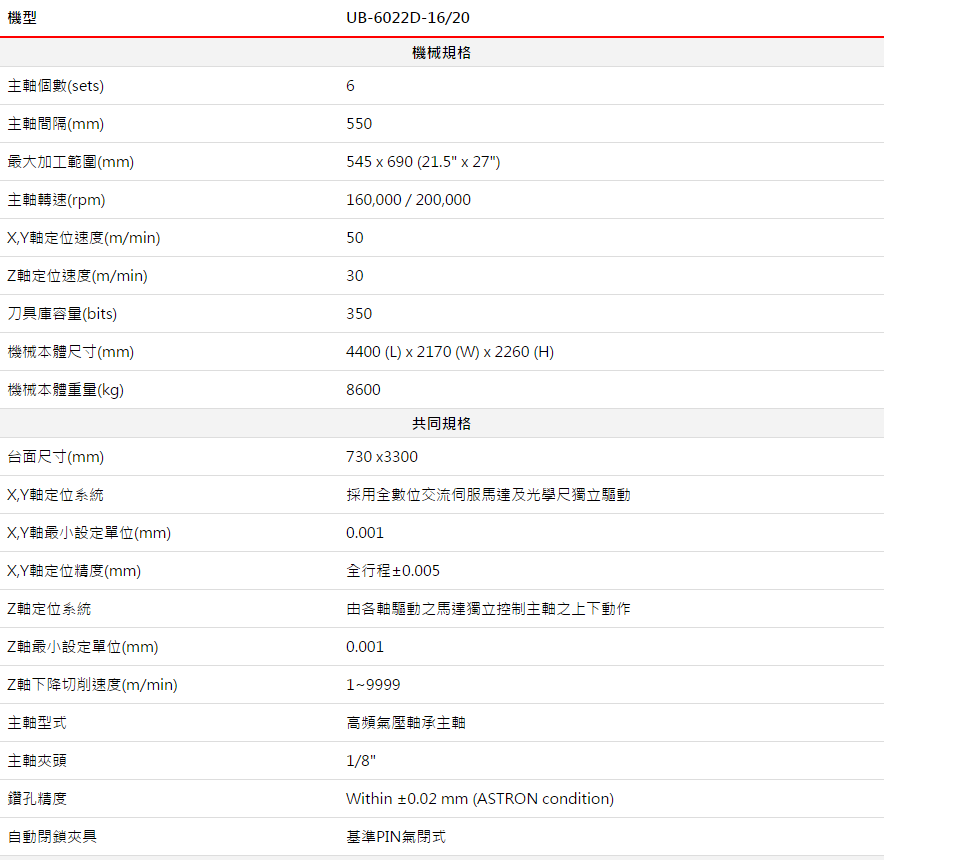 | 機型 | UB-6022D-16/20 |
|---|---|
| 機械規格 | |
| 主軸個數(sets) | 6 |
| 主軸間隔(mm) | 550 |
| 最大加工範圍(mm) | 545 x 690 (21.5" x 27") |
| 主軸轉速(rpm) | 160,000 / 200,000 |
| X,Y軸定位速度(m/min) | 50 |
| Z軸定位速度(m/min) | 30 |
| 刀具庫容量(bits) | 350 |
| 機械本體尺寸(mm) | 4400 (L) x 2170 (W) x 2260 (H) |
| 機械本體重量(kg) | 8600 |
| 共同規格 | |
| 台面尺寸(mm) | 730 x3300 |
| X,Y軸定位系統 | 採用全數位交流伺服馬達及光學尺獨立驅動 |
| X,Y軸最小設定單位(mm) | 0.001 |
| X,Y軸定位精度(mm) | 全行程±0.005 |
| Z軸定位系統 | 由各軸驅動之馬達獨立控制主軸之上下動作 |
| Z軸最小設定單位(mm) | 0.001 |
| Z軸下降切削速度(m/min) | 1~9999 |
| 主軸型式 | 高頻氣壓軸承主軸 |
| 主軸夾頭 | 1/8" |
| 鑽孔精度 | Within ±0.02 mm (ASTRON condition) |
| 自動閉鎖夾具 | 基準PIN氣閉式 |